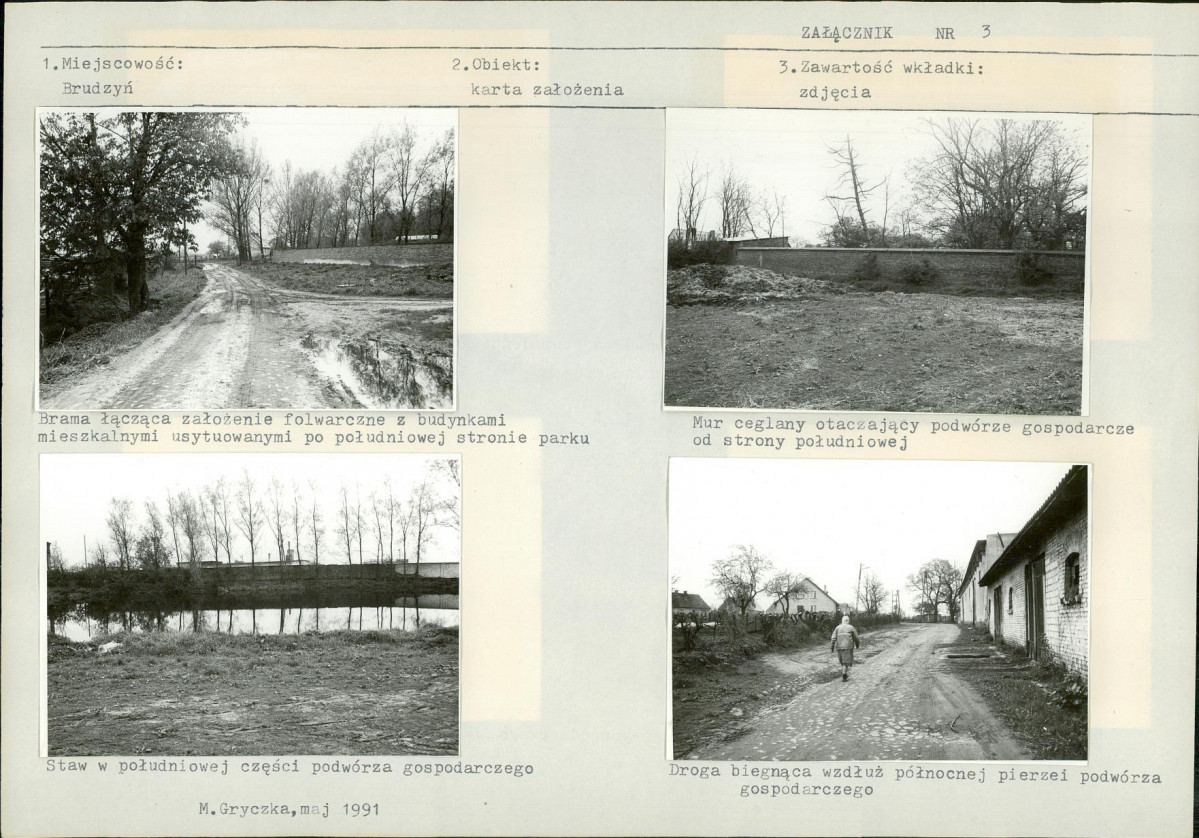 ZAŁĄCZNIK NR 3

1.Miejscowość:
Brudzyń

2.Obiekt:
karta założenia

3.Zawartość wkładki:
zdjęcia

Brama łącząca założenie folwarczne z budynkami mieszkalnymi usytuowanymi po południowej stronie parku

Mur ceglany otaczający podwórze gospodarcze od strony południowej

Staw w południowej części podwórza gospodarczego

Droga biegnąca wzdłuż północnej pierzei podwórza gospodarczego

M.Gryczka,maj 1991